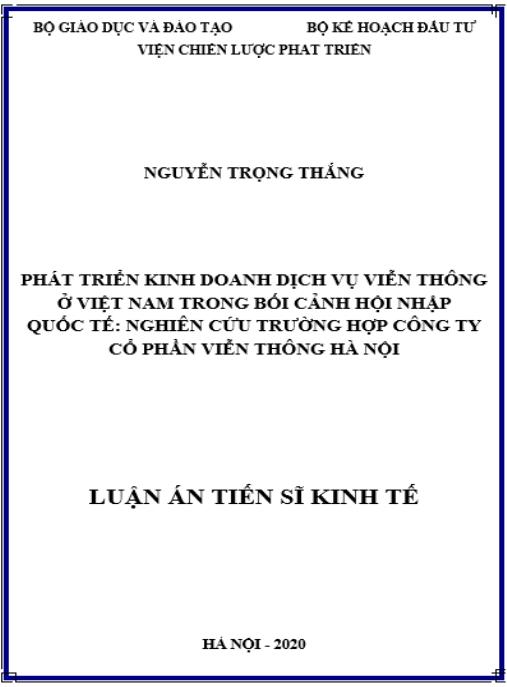 BỘ GIÁO DỤC VÀ ĐÀO TẠO        BỘ KẾ HOẠCH ĐẦU TƯ
VIỆN CHIẾN LƯỢC PHÁT TRIỂN

NGUYỄN TRỌNG THẮNG

PHÁT TRIỂN KINH DOANH DỊCH VỤ VIỄN THÔNG Ở VIỆT NAM TRONG BỐI CẢNH HỘI NHẬP QUỐC TẾ: NGHIÊN CỨU TRƯỜNG HỢP CÔNG TY CỔ PHẦN VIỄN THÔNG HÀ NỘI

LUẬN ÁN TIẾN SĨ KINH TẾ

HÀ NỘI - 2020